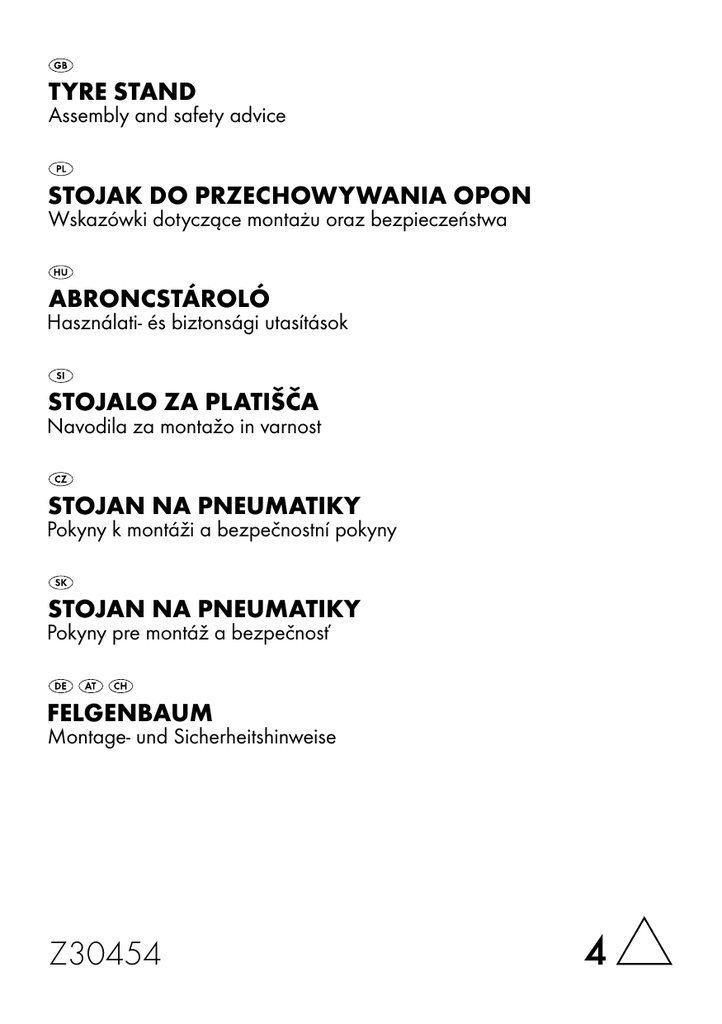 GB
TYRE STAND
Assembly and safety advice

PL
STOJAK DO PRZECHOWYWANIA OPON
Wskazówki dotyczące montażu oraz bezpieczeństwa

HU
ABRONCSTÁROLÓ
Használati- és biztonsági utasítások

SI
STOJALO ZA PLATIŠČA
Navodila za montažo in varnost

CZ
STOJAN NA PNEUMATIKY
Pokyny k montáži a bezpečnostní pokyny

SK
STOJAN NA PNEUMATIKY
Pokyny pre montáž a bezpečnosť

DE AT CH
FELGENBAUM
Montage- und Sicherheitshinweise

Z30454

4